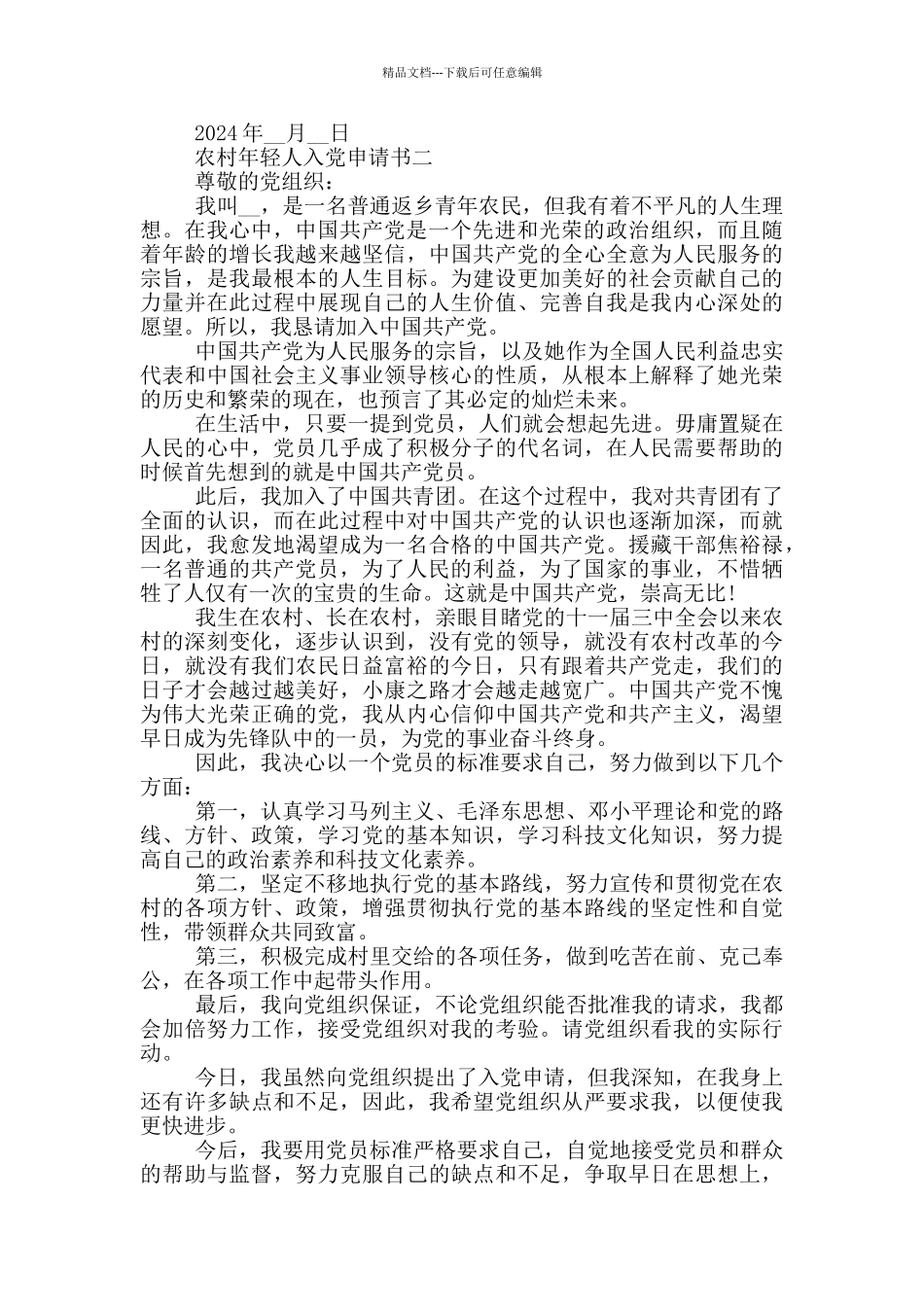 精品文档---下载后可任意编辑

2024 年__月__日

农村年轻人入党申请书二

尊敬的党组织：

我叫__，是一名普通返乡青年农民，但我有着不平凡的人生理想。在我心中，中国共产党是一个先进和光荣的政治组织，而且随着年龄的增长我越来越坚信，中国共产党的全心全意为人民服务的宗旨，是我最根本的人生目标。为建设更加美好的社会贡献自己的力量并在此过程中展现自己的人生价值、完善自我是我内心深处的愿望。所以，我恳请加入中国共产党。

中国共产党为人民服务的宗旨，以及她作为全国人民利益忠实代表和中国社会主义事业领导核心的性质，从根本上解释了她光荣的历史和繁荣的现在，也预言了其必定的灿烂未来。

在生活中，只要一提到党员，人们就会想起先进。毋庸置疑在人民的心中，党员几乎成了积极分子的代名词，在人民需要帮助的时候首先想到的就是中国共产党员。

此后，我加入了中国共青团。在这个过程中，我对共青团有了全面的认识，而在此过程中对中国共产党的认识也逐渐加深，而就因此，我愈发地渴望成为一名合格的中国共产党。援藏干部焦裕禄，一名普通的共产党员，为了人民的利益，为了国家的事业，不惜牺牲了人仅有一次的宝贵的生命。这就是中国共产党，崇高无比！

我生在农村、长在农村，亲眼目睹党的十一届三中全会以来农村的深刻变化，逐步认识到，没有党的领导，就没有农村改革的今日，就没有我们农民日益富裕的今日，只有跟着共产党走，我们的日子才会越过越美好，小康之路才会越走越宽广。中国共产党不愧为伟大光荣正确的党，我从内心信仰中国共产党和共产主义，渴望早日成为先锋队中的一员，为党的事业奋斗终身。

因此，我决心以一个党员的标准要求自己，努力做到以下几个方面：

第一，认真学习马列主义、毛泽东思想、邓小平理论和党的路线、方针、政策，学习党的基本知识，学习科技文化知识，努力提高自己的政治素养和科技文化素养。

第二，坚定不移地执行党的基本路线，努力宣传和贯彻党在农村的各项方针、政策，增强贯彻执行党的基本路线的坚定性和自觉性，带领群众共同致富。

第三，积极完成村里交给的各项任务，做到吃苦在前、克己奉公，在各项工作中起带头作用。

最后，我向党组织保证，不论党组织能否批准我的请求，我都会加倍努力工作，接受党组织对我的考验。请党组织看我的实际行动。

今日，我虽然向党组织提出了入党申请，但我深知，在我身上还有许多缺点和不足，因此，我希望党组织从严要求我，以便使我更快进步。

今后，我要用党员标准严格要求自己，自觉地接受党员和群众的帮助与监督，努力克服自己的缺点和不足，争取早日在思想上，